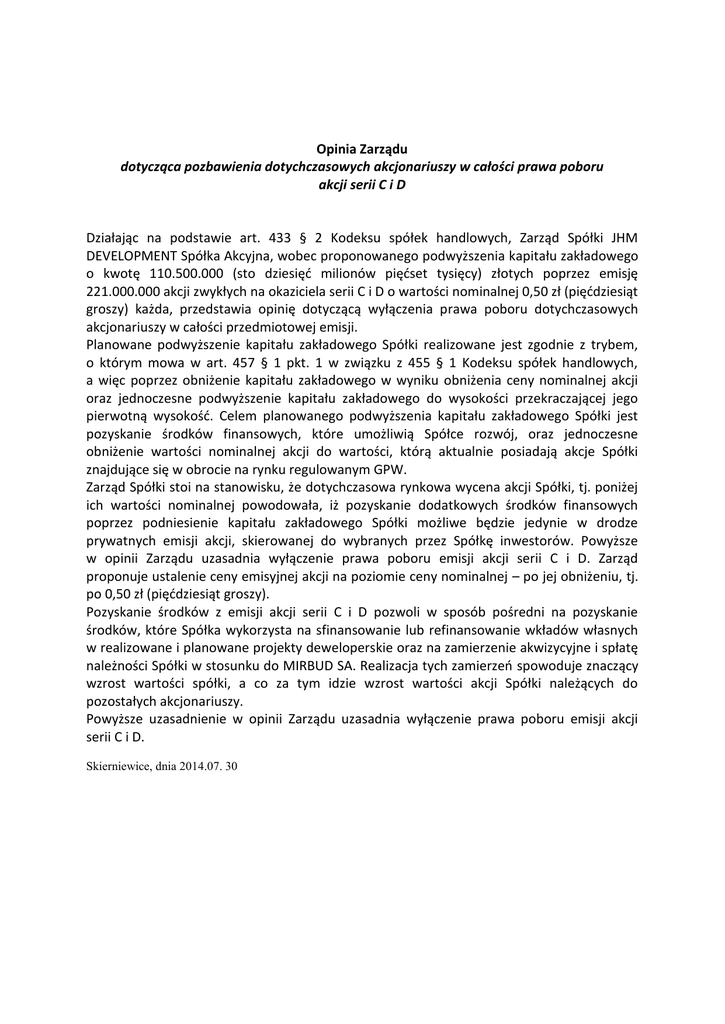 Opinia Zarządu
dotycząca pozbawienia dotychczasowych akcjonariuszy w całości prawa poboru akcji serii C i D

Działając na podstawie art. 433 § 2 Kodeksu spółek handlowych, Zarząd Spółki JHM DEVELOPMENT Spółka Akcyjna, wobec proponowanego podwyższenia kapitału zakładowego o kwotę 110.500.000 (sto dziesięć milionów pięćset tysięcy) złotych poprzez emisję 221.000.000 akcji zwykłych na okaziciela serii C i D o wartości nominalnej 0,50 zł (pięćdziesiąt groszy) każda, przedstawia opinię dotyczącą wyłączenia prawa poboru dotychczasowych akcjonariuszy w całości przedmiotowej emisji.
Planowane podwyższenie kapitału zakładowego Spółki realizowane jest zgodnie z trybem, o którym mowa w art. 457 § 1 pkt. 1 w związku z 455 § 1 Kodeksu spółek handlowych, a więc poprzez obniżenie kapitału zakładowego w wyniku obniżenia ceny nominalnej akcji oraz jednoczesne podwyższenie kapitału zakładowego do wysokości przekraczającej jego pierwotną wysokość. Celem planowanego podwyższenia kapitału zakładowego Spółki jest pozyskanie środków finansowych, które umożliwią Spółce rozwój, oraz jednoczesne obniżenie wartości nominalnej akcji do wartości, którą aktualnie posiadają akcje Spółki znajdujące się w obrocie na rynku regulowanym GPW.
Zarząd Spółki stoi na stanowisku, że dotychczasowa rynkowa wycena akcji Spółki, tj. poniżej ich wartości nominalnej powodowała, iż pozyskanie dodatkowych środków finansowych poprzez podniesienie kapitału zakładowego Spółki możliwe będzie jedynie w drodze prywatnych emisji akcji, skierowanej do wybranych przez Spółkę inwestorów. Powyższe w opinii Zarządu uzasadnia wyłączenie prawa poboru emisji akcji serii C i D. Zarząd proponuje ustalenie ceny emisyjnej akcji na poziomie ceny nominalnej – po jej obniżeniu, tj. po 0,50 zł (pięćdziesiąt groszy).
Pozyskanie środków z emisji akcji serii C i D pozwoli w sposób pośredni na pozyskanie środków, które Spółka wykorzysta na sfinansowanie lub refinansowanie wkładów własnych w realizowane i planowane projekty deweloperskie oraz na zamierzenie akwizycyjne i spłatę należności Spółki w stosunku do MIRBUD SA. Realizacja tych zamierzeń spowoduje znaczący wzrost wartości spółki, a co za tym idzie wzrost wartości akcji Spółki należących do pozostałych akcjonariuszy.
Powyższe uzasadnienie w opinii Zarządu uzasadnia wyłączenie prawa poboru emisji akcji serii C i D.

Skierniewice, dnia 2014.07. 30